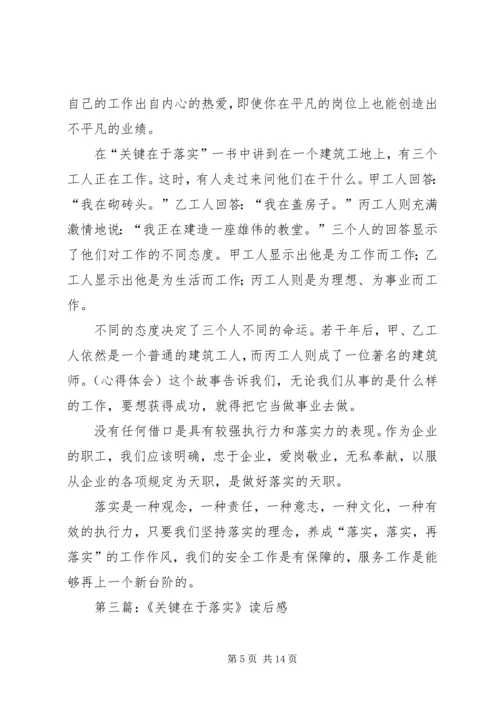 自己的工作出自内心的热爱，即使你在平凡的岗位上也能创造出不平凡的业绩。

在“关键在于落实”一书中讲到在一个建筑工地上，有三个工人正在工作。这时，有人走过来问他们在干什么。甲工人回答：“我在砌砖头。”乙工人回答：“我在盖房子。”丙工人则充满激情地说：“我正在建造一座雄伟的教堂。”三个人的回答显示了他们对工作的不同态度。甲工人显示出他是为工作而工作；乙工人显示出他是为生活而工作；丙工人则是为理想、为事业而工作。

不同的态度决定了三个人不同的命运。若干年后，甲、乙工人依然是一个普通的建筑工人，而丙工人则成了一位著名的建筑师。(心得体会）这个故事告诉我们，无论我们从事的是什么样的工作，要想获得成功，就得把它当做事业去做。

没有任何借口是具有较强执行力和落实力的表现。作为企业的职工，我们应该明确，忠于企业，爱岗敬业，无私奉献，以服从企业的各项规定为天职，是做好落实的天职。

落实是一种观念，一种责任，一种意志，一种文化，一种有效的执行力，只要我们坚持落实的理念，养成“落实，落实，再落实”的工作作风，我们的安全工作是有保障的，服务工作是能够再上一个新台阶的。

第三篇：《关键在于落实》读后感

第 5 页 共 14 页